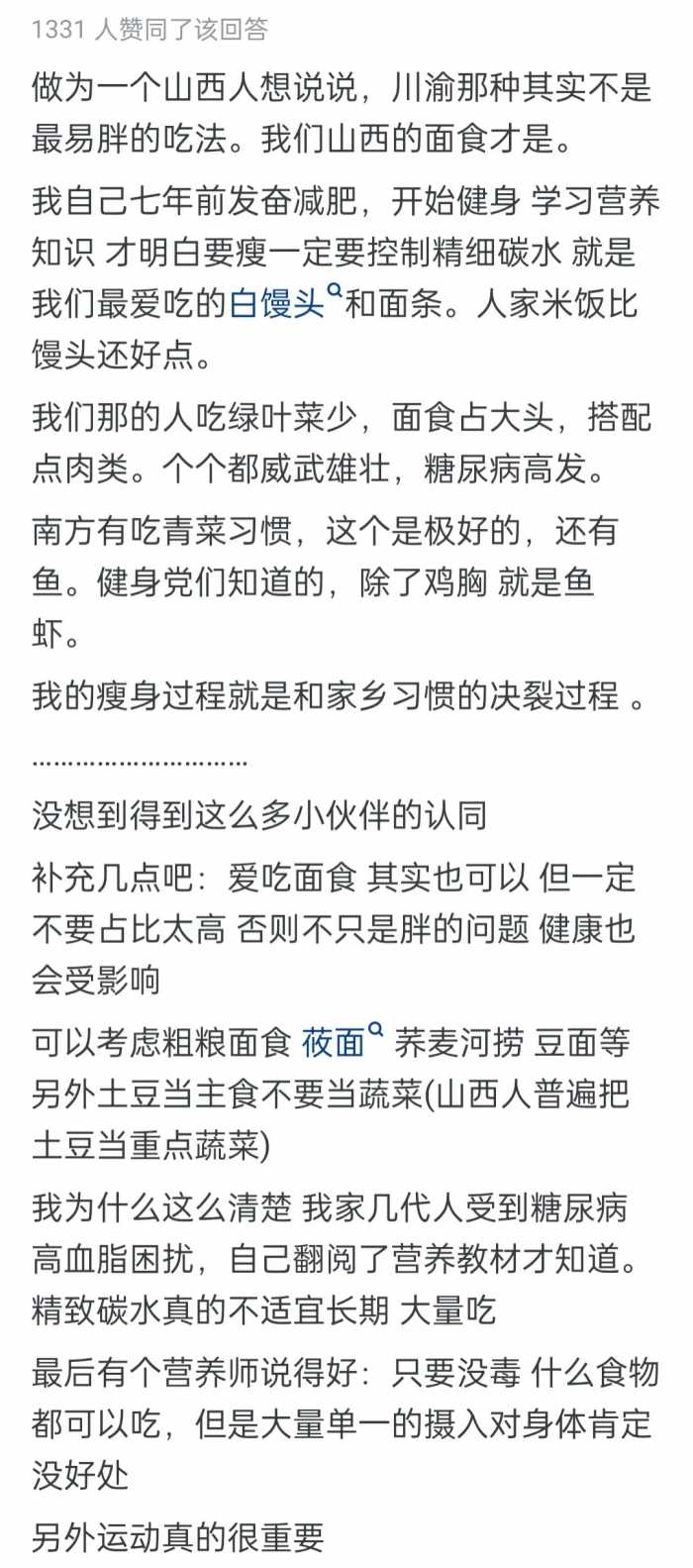 1331 人赞同了该回答

做为一个山西人想说说，川渝那种其实不是最易胖的吃法。我们山西的面食才是。

我自己七年前发奋减肥，开始健身 学习营养知识 才明白要瘦一定要控制精细碳水 就是我们最爱吃的白馒头和面条。人家米饭比馒头还好点。

我们那的人吃绿叶菜少，面食占大头，搭配点肉类。个个都威武雄壮，糖尿病高发。

南方有吃青菜习惯，这个是极好的，还有鱼。健身党们知道的，除了鸡胸 就是鱼虾。

我的瘦身过程就是和家乡习惯的决裂过程 。

…………………………

没想到得到这么多小伙伴的认同

补充几点吧：爱吃面食 其实也可以 但一定不要占比太高 否则不只是胖的问题 健康也会受影响

可以考虑粗粮面食 莜面 荞麦河捞 豆面等 另外土豆当主食不要当蔬菜(山西人普遍把土豆当重点蔬菜)

我为什么这么清楚 我家几代人受到糖尿病高血脂困扰，自己翻阅了营养教材才知道。精致碳水真的不适宜长期 大量吃

最后有个营养师说得好：只要没毒 什么食物都可以吃，但是大量单一的摄入对身体肯定没好处

另外运动真的很重要